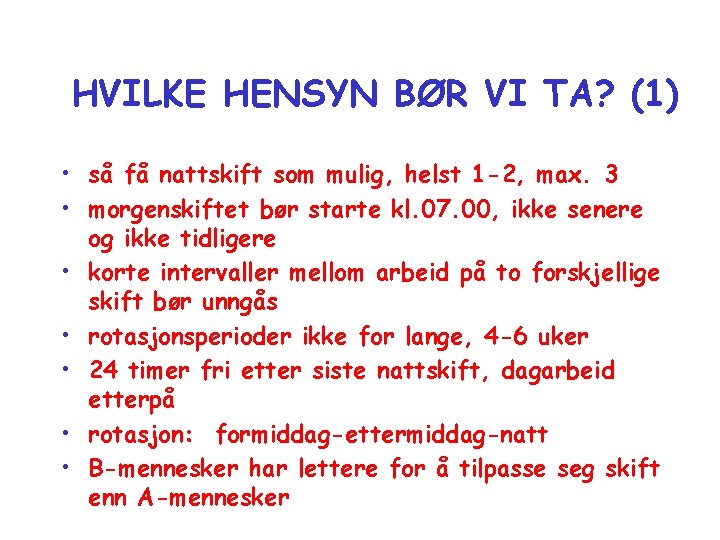 HVILKE HENSYN BØR VI TA? (1)

• så få nattskift som mulig, helst 1-2, max. 3
• morgenskiftet bør starte kl.07.00, ikke senere og ikke tidligere
• korte intervaller mellom arbeid på to forskjellige skift bør unngås
• rotasjonsperioder ikke for lange, 4-6 uker
• 24 timer fri etter siste nattskift, dagarbeid etterpå
• rotasjon: formiddag-ettermiddag-natt
• B-mennesker har lettere for å tilpasse seg skift enn A-mennesker